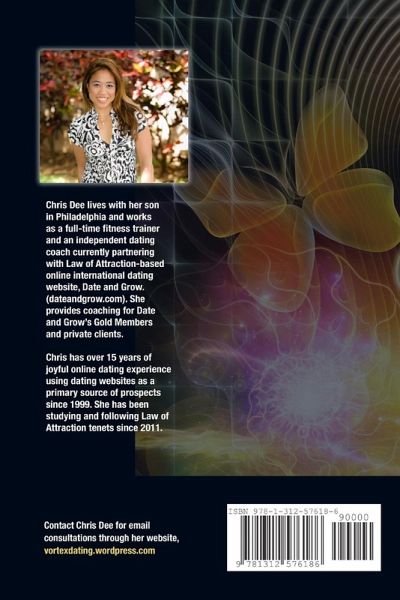 Chris Dee lives with her son in Philadelphia and works as a full-time fitness trainer and an independent dating coach currently partnering with Law of Attraction-based online international dating website, Date and Grow. (dateandgrow.com). She provides coaching for Date and Grow's Gold Members and private clients.

Chris has over 15 years of joyful online dating experience using dating websites as a primary source of prospects since 1999. She has been studying and following Law of Attraction tenets since 2011.

Contact Chris Dee for email consultations through her website, vortexdating.wordpress.com

ISBN 978-1-312-57618-6
90000
9 781312 576186